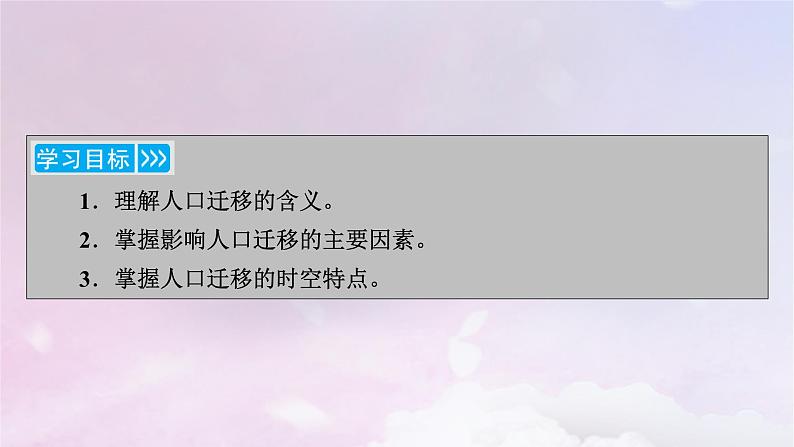 学习目标 >>>

1．理解人口迁移的含义。

2．掌握影响人口迁移的主要因素。

3．掌握人口迁移的时空特点。